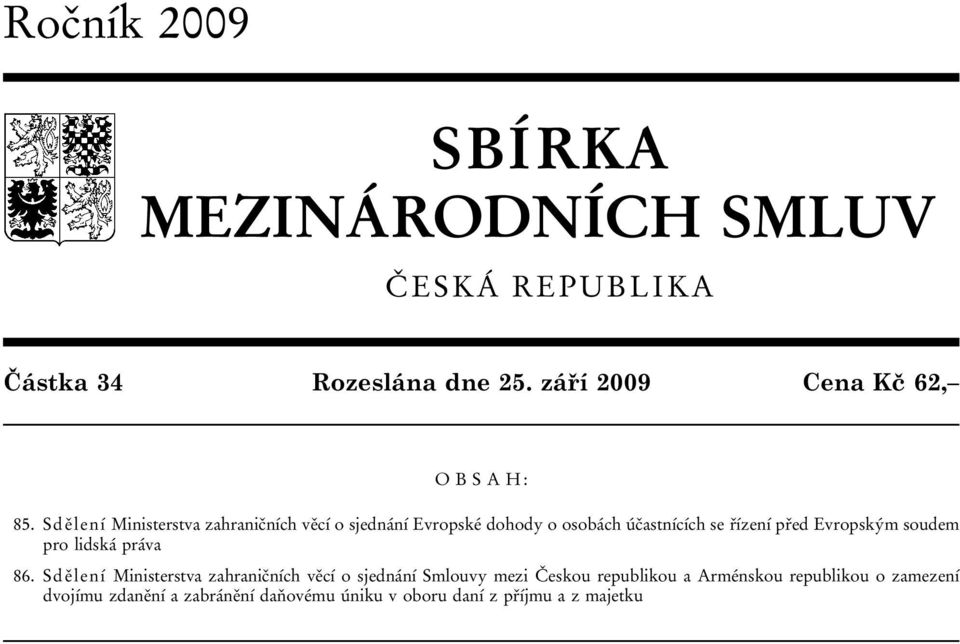 Ročník 2009

SBÍRKA
MEZINÁRODNÍCH SMLUV

ČESKÁ REPUBLIKA

Částka 34 Rozeslána dne 25. září 2009 Cena Kč 62,–

OBSAH:

85. Sdělení Ministerstva zahraničních věcí o sjednání Evropské dohody o osobách účastnících se řízení před Evropským soudem pro lidská práva

86. Sdělení Ministerstva zahraničních věcí o sjednání Smlouvy mezi Českou republikou a Arménskou republikou o zamezení dvojímu zdanění a zabránění daňovému úniku v oboru daní z příjmu a z majetku